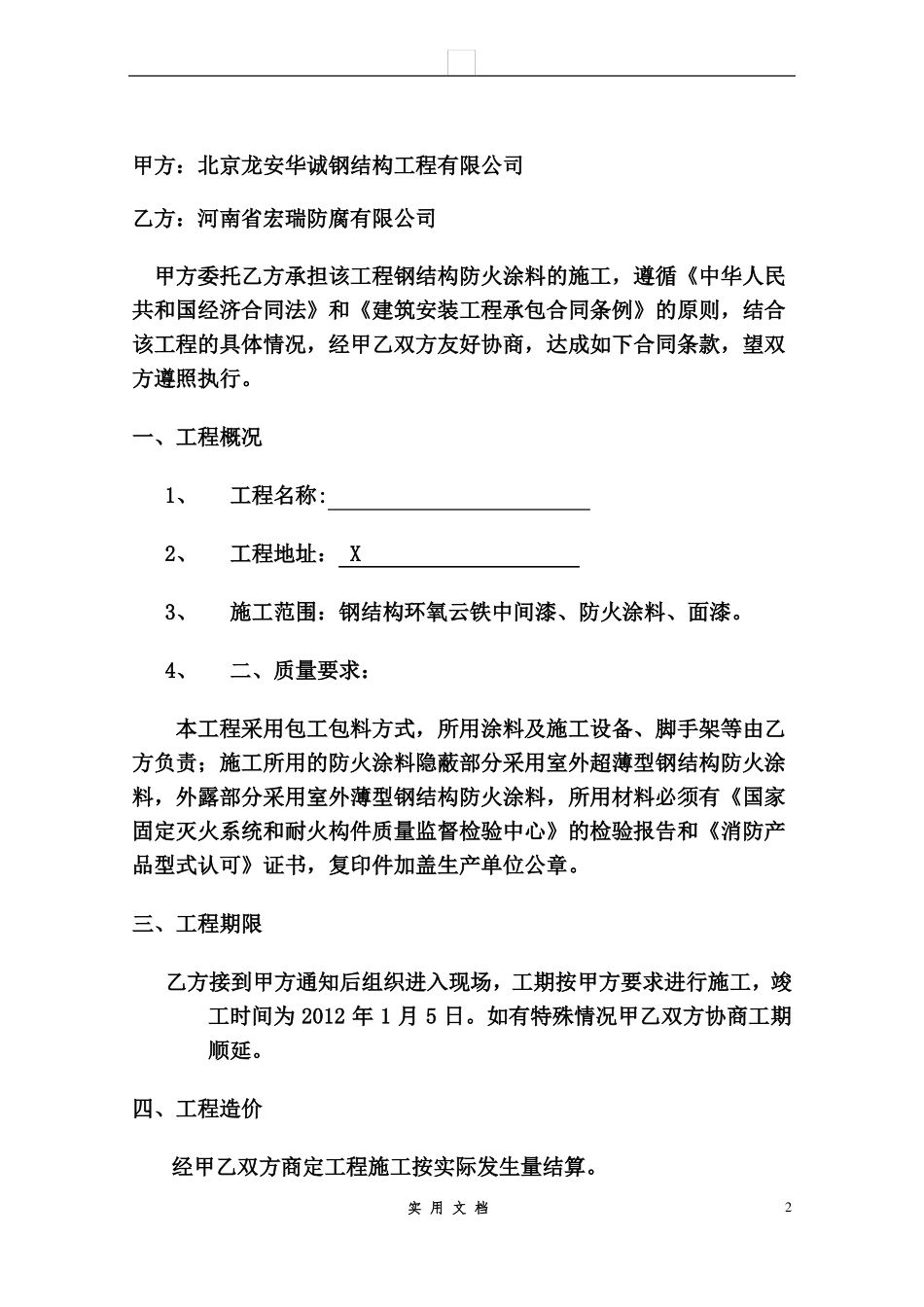 甲方：北京龙安华诚钢结构工程有限公司

乙方：河南省宏瑞防腐有限公司

甲方委托乙方承担该工程钢结构防火涂料的施工，遵循《中华人民共和国经济合同法》和《建筑安装工程承包合同条例》的原则，结合该工程的具体情况，经甲乙双方友好协商，达成如下合同条款，望双方遵照执行。

一、工程概况

1、 工程名称:

2、 工程地址： X

3、 施工范围：钢结构环氧云铁中间漆、防火涂料、面漆。

4、 二、质量要求：

本工程采用包工包料方式，所用涂料及施工设备、脚手架等由乙方负责；施工所用的防火涂料隐蔽部分采用室外超薄型钢结构防火涂料，外露部分采用室外薄型钢结构防火涂料，所用材料必须有《国家固定灭火系统和耐火构件质量监督检验中心》的检验报告和《消防产品型式认可》证书，复印件加盖生产单位公章。

三、工程期限

乙方接到甲方通知后组织进入现场，工期按甲方要求进行施工，竣工时间为 2012 年 1 月 5 日。如有特殊情况甲乙双方协商工期顺延。

四、工程造价

经甲乙双方商定工程施工按实际发生量结算。

实 用 文 档

2